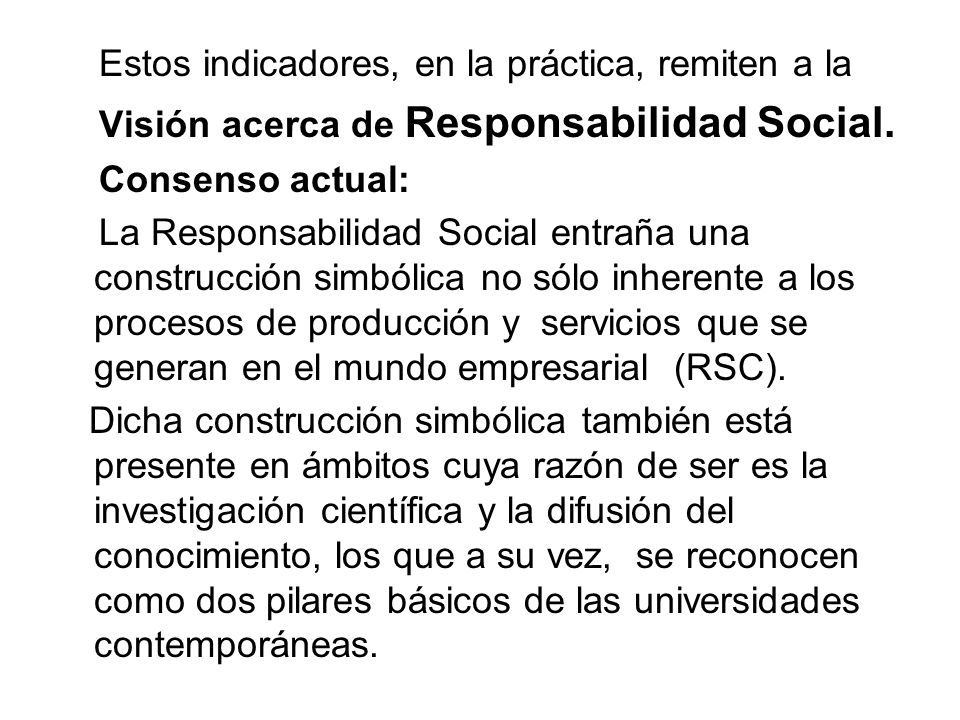 Estos indicadores, en la práctica, remiten a la Visión acerca de Responsabilidad Social.

Consenso actual:

La Responsabilidad Social entraña una construcción simbólica no sólo inherente a los procesos de producción y servicios que se generan en el mundo empresarial (RSC).

Dicha construcción simbólica también está presente en ámbitos cuya razón de ser es la investigación científica y la difusión del conocimiento, los que a su vez, se reconocen como dos pilares básicos de las universidades contemporáneas.